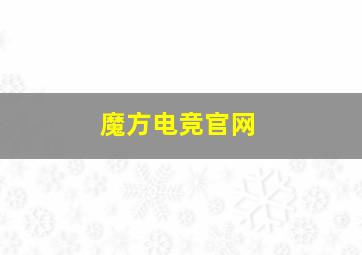 魔方电竞官网